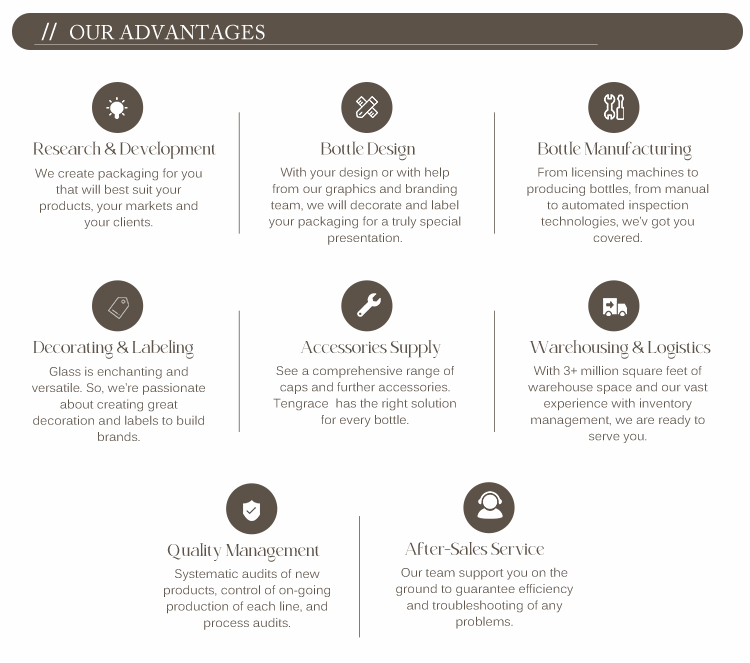 // OUR ADVANTAGES

Research & Development
We create packaging for you that will best suit your products, your markets and your clients.

Bottle Design
With your design or with help from our graphics and branding team, we will decorate and label your packaging for a truly special presentation.

Bottle Manufacturing
From licensing machines to producing bottles, from manual to automated inspection technologies, we'v got you covered.

Decorating & Labeling
Glass is enchanting and versatile. So, we're passionate about creating great decoration and labels to build brands.

Accessories Supply
See a comprehensive range of caps and further accessories. Tengrace has the right solution for every bottle.

Warehousing & Logistics
With 3+ million square feet of warehouse space and our vast experience with inventory management, we are ready to serve you.

Quality Management
Systematic audits of new products, control of on-going production of each line, and process audits.

After-Sales Service
Our team support you on the ground to guarantee efficiency and troubleshooting of any problems.